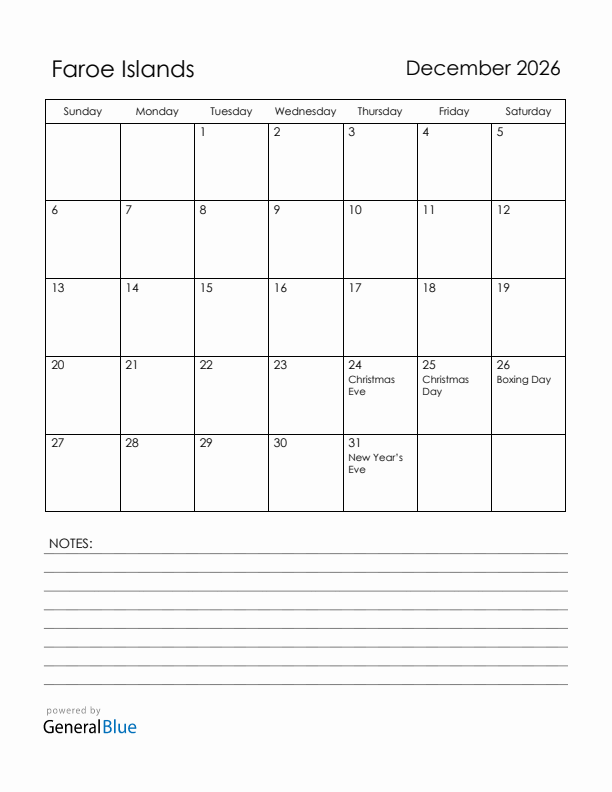 Faroe Islands

December 2026

| Sunday | Monday | Tuesday | Wednesday | Thursday | Friday | Saturday |
|---|---|---|---|---|---|---|
| | | 1 | 2 | 3 | 4 | 5 |
| 6 | 7 | 8 | 9 | 10 | 11 | 12 |
| 13 | 14 | 15 | 16 | 17 | 18 | 19 |
| 20 | 21 | 22 | 23 | 24 Christmas Eve | 25 Christmas Day | 26 Boxing Day |
| 27 | 28 | 29 | 30 | 31 New Year's Eve | | |

NOTES:

powered by
GeneralBlue